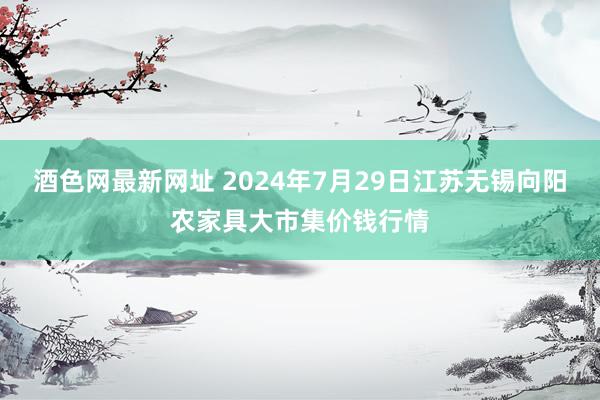 酒色网最新网址 2024年7月29日江苏无锡向阳农家具大市集价钱行情